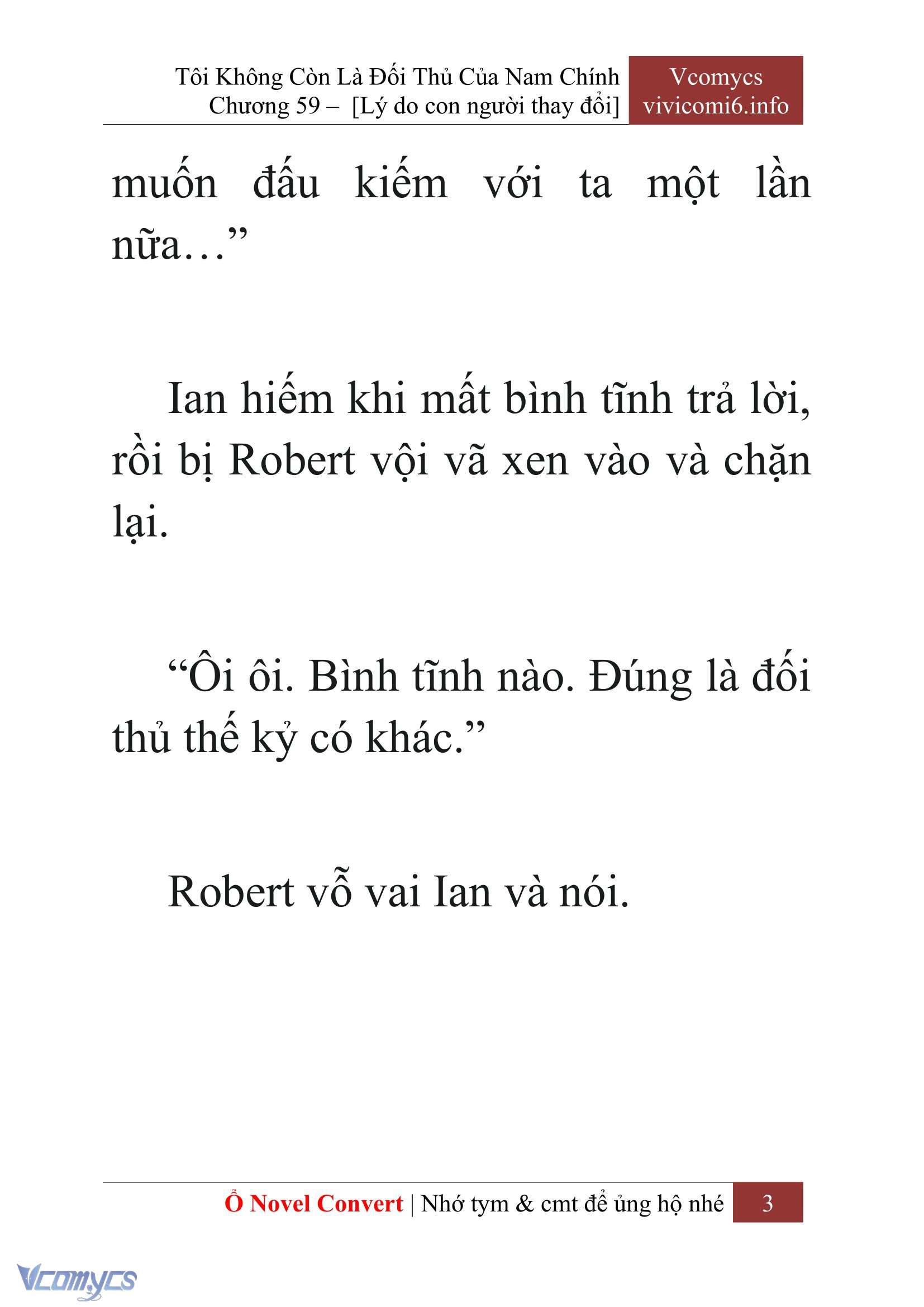 Tôi Không Còn Là Đối Thủ Của Nam Chính
Chương 59 – [Lý do con người thay đổi]

Vcomycs
vivicomi6.info

muốn đấu kiếm với ta một lần nữa…”

Ian hiếm khi mất bình tĩnh trả lời, rồi bị Robert vội vã xen vào và chặn lại.

“Ôi ôi. Bình tĩnh nào. Đúng là đối thủ thế kỷ có khác.”

Robert vỗ vai Ian và nói.

Ổ Novel Convert | Nhớ tym & cmt để ủng hộ nhé 3

Vcomycs